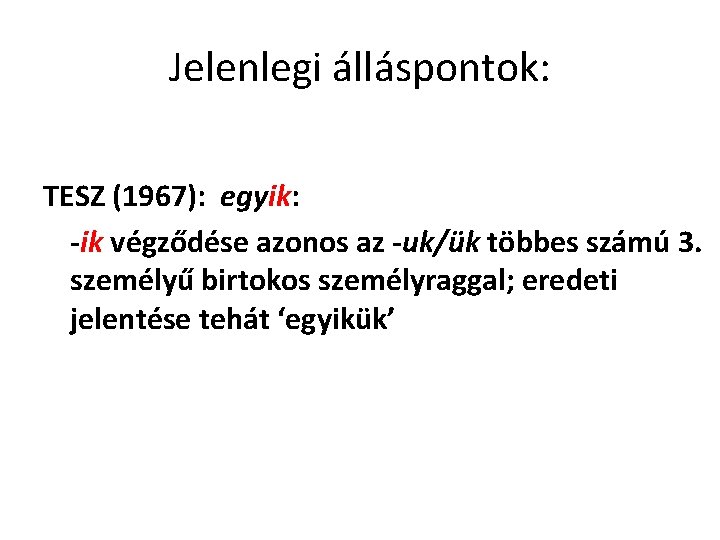 Jelenlegi álláspontok:

TESZ (1967): egyik:

-ik végződése azonos az -uk/ük többes számú 3. személyű birtokos személyraggal; eredeti jelentése tehát ‘egyikük’